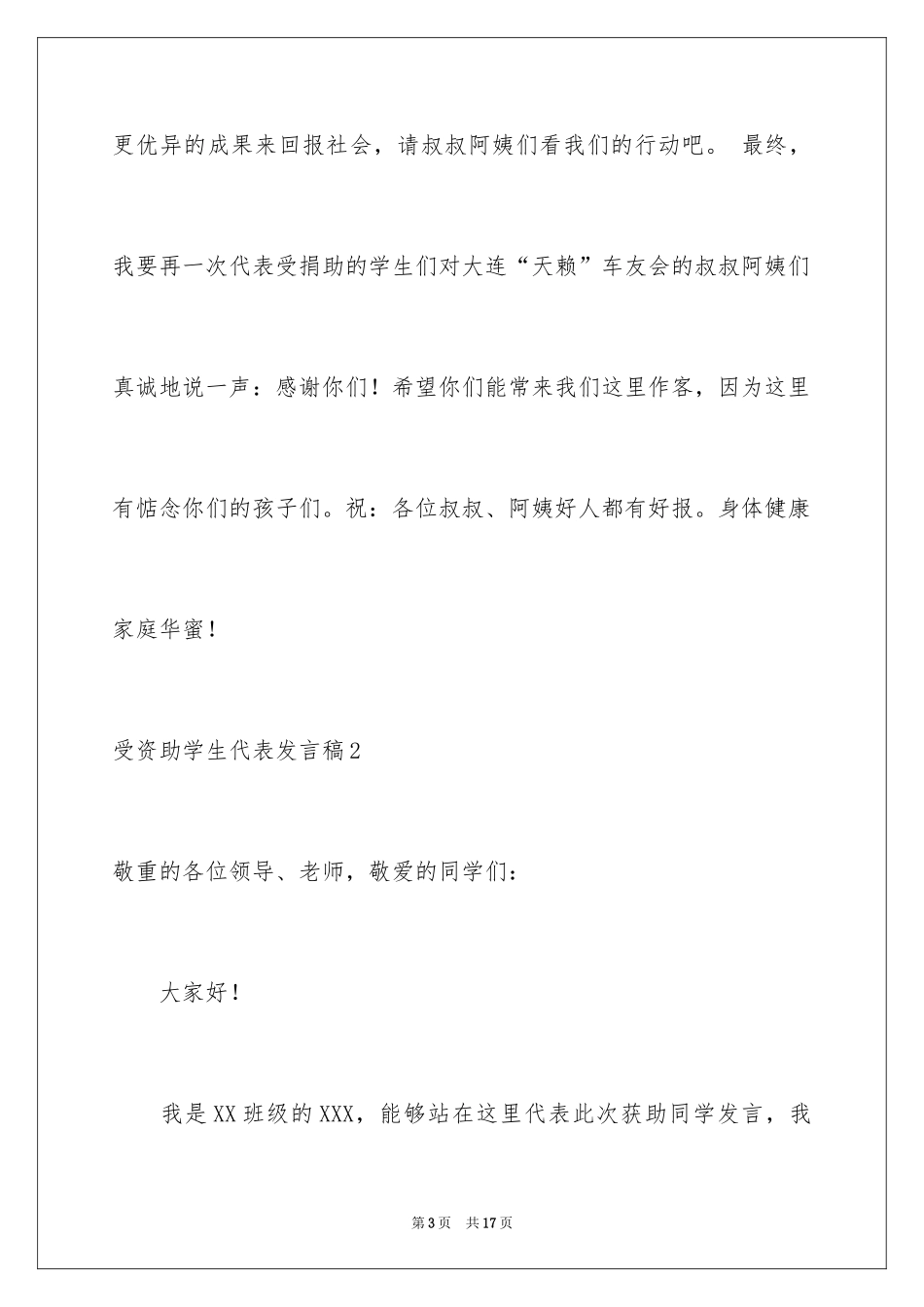 更优异的成果来回报社会，请叔叔阿姨们看我们的行动吧。 最终，我要再一次代表受捐助的学生们对大连“天赖”车友会的叔叔阿姨们真诚地说一声：感谢你们！希望你们能常来我们这里作客，因为这里有惦念你们的孩子们。祝：各位叔叔、阿姨好人都有好报。身体健康家庭华蜜！

受资助学生代表发言稿2

敬重的各位领导、老师，敬爱的同学们：

大家好！

我是XX班级的XXX，能够站在这里代表此次获助同学发言，我

第3页 共17页